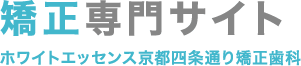 矯正専門サイト

ホワイトエッセンス京都四条通り矯正歯科